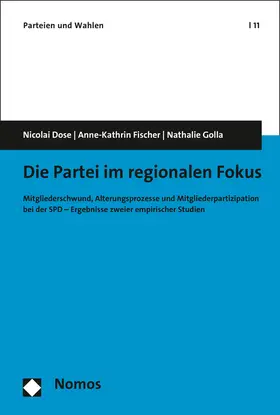 Parteien und Wahlen | 11

Nicolai Dose | Anne-Kathrin Fischer | Nathalie Golla

Die Partei im regionalen Fokus

Mitgliederschwund, Alterungsprozesse und Mitgliederpartizipation bei der SPD – Ergebnisse zweier empirischer Studien

Nomos